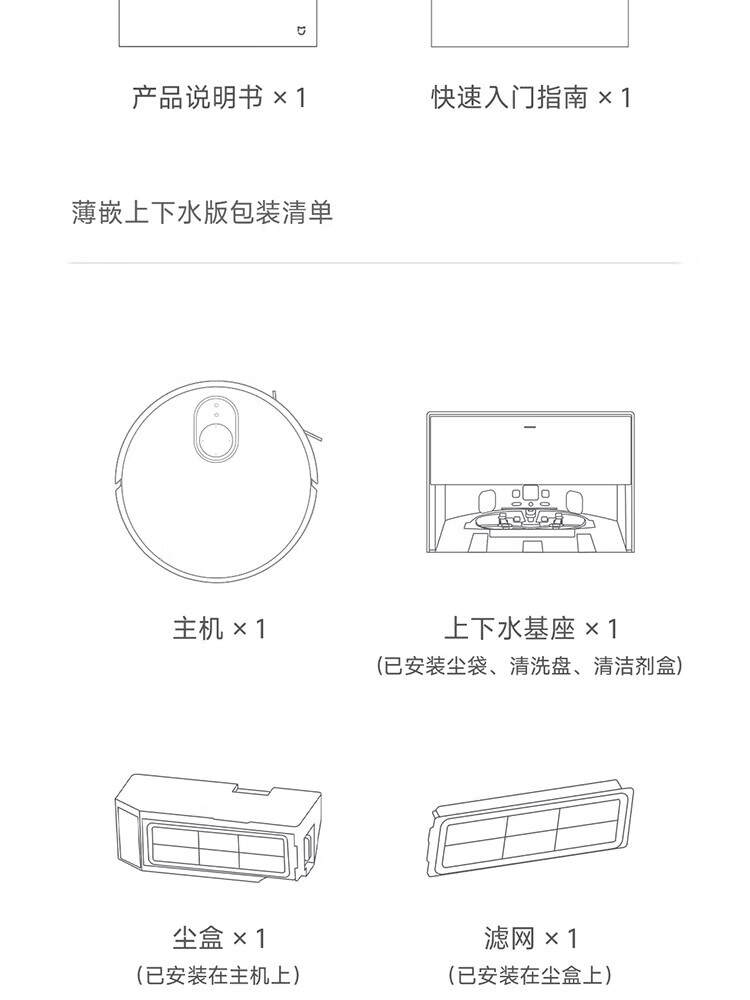 产品说明书 × 1

快速入门指南 × 1

薄嵌上下水版包装清单

主机 × 1

上下水基座 × 1
(已安装尘袋、清洗盘、清洁剂盒)

尘盒 × 1
(已安装在主机上)

滤网 × 1
(已安装在尘盒上)